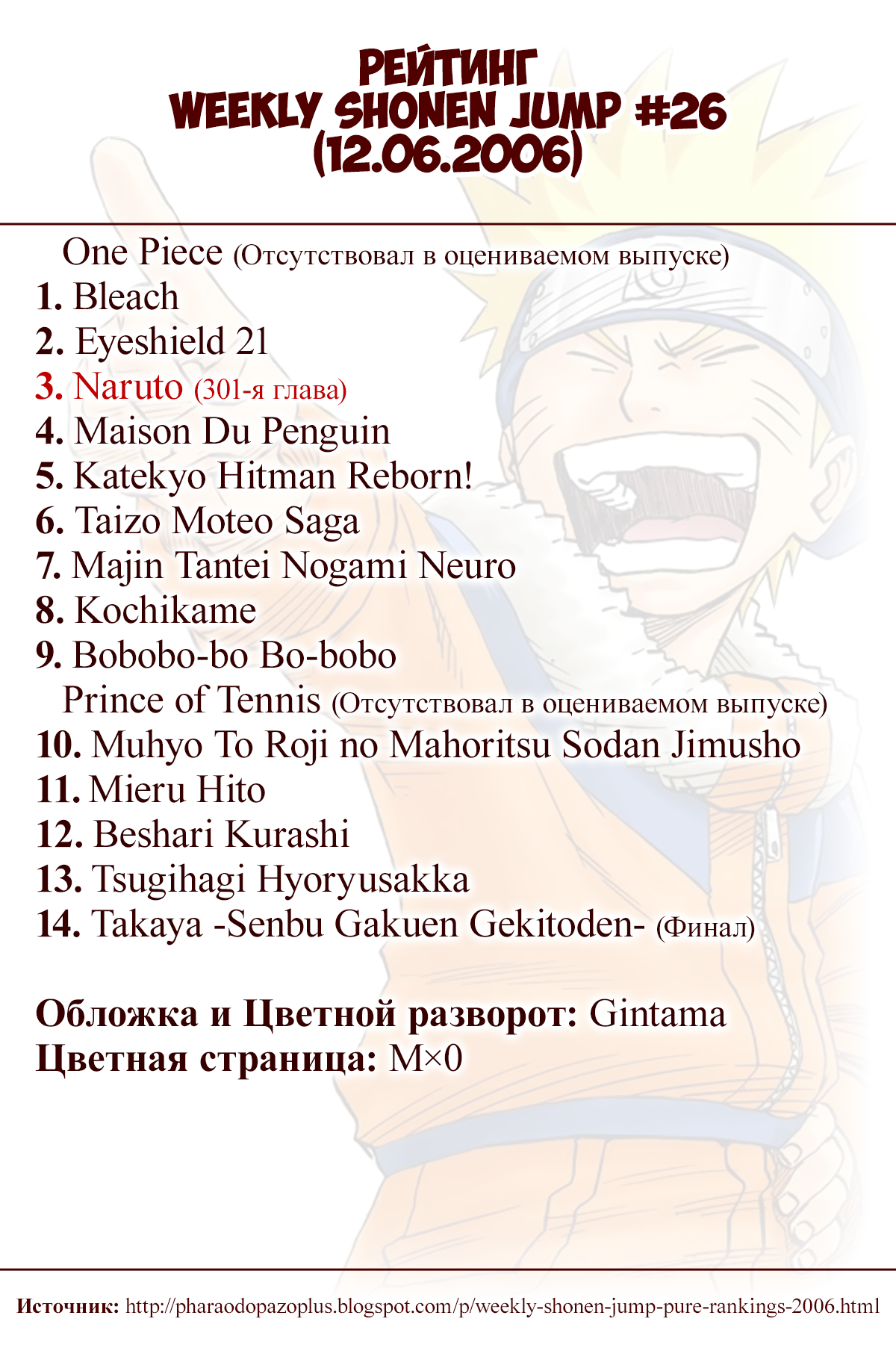 РЕЙТИНГ
WEEKLY SHONEN JUMP #26
(12.06.2006)

One Piece (Отсутствовал в оцениваемом выпуске)
1. Bleach
2. Eyeshield 21
3. Naruto (301-я глава)
4. Maison Du Penguin
5. Katekyo Hitman Reborn!
6. Taizo Moteo Saga
7. Majin Tantei Nogami Neuro
8. Kochikame
9. Bobobo-bo Bo-bobo
Prince of Tennis (Отсутствовал в оцениваемом выпуске)
10. Muhyo To Roji no Mahoritsu Sodan Jimusho
11. Mieru Hito
12. Beshari Kurashi
13. Tsugihagi Hyoryusakka
14. Takaya -Senbu Gakuen Gekitoden- (Финал)

Обложка и Цветной разворот: Gintama
Цветная страница: M×0

Источник: http://pharaodopazoplus.blogspot.com/p/weekly-shonen-jump-pure-rankings-2006.html